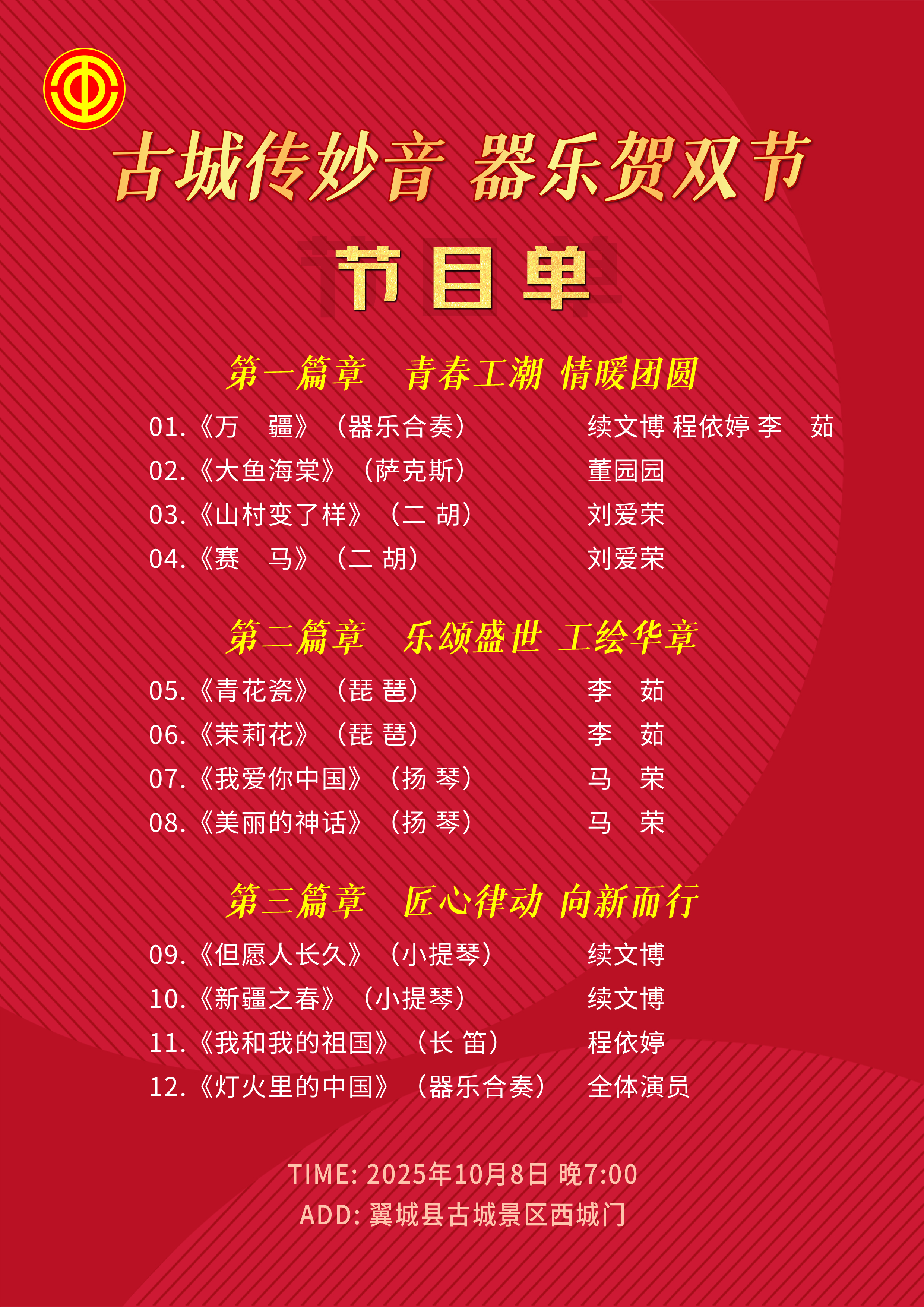 古城传妙音 器乐贺双节

节目单

第一篇章 青春工潮 情暖团圆

01.《万 疆》（器乐合奏） 续文博 程依婷 李 茹

02.《大鱼海棠》（萨克斯） 董园园

03.《山村变了样》（二 胡） 刘爱荣

04.《赛 马》（二 胡） 刘爱荣

第二篇章 乐颂盛世 工绘华章

05.《青花瓷》（琵 琶） 李 茹

06.《茉莉花》（琵 琶） 李 茹

07.《我爱你中国》（扬 琴） 马 荣

08.《美丽的神话》（扬 琴） 马 荣

第三篇章 匠心律动 向新而行

09.《但愿人长久》（小提琴） 续文博

10.《新疆之春》（小提琴） 续文博

11.《我和我的祖国》（长 笛） 程依婷

12.《灯火里的中国》（器乐合奏） 全体演员

TIME: 2025年10月8日 晚7:00

ADD: 翼城县古城景区西城门